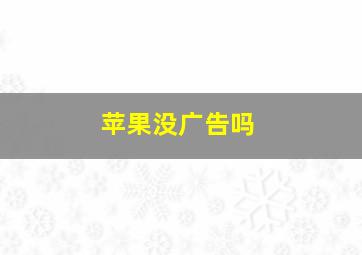 苹果没广告吗